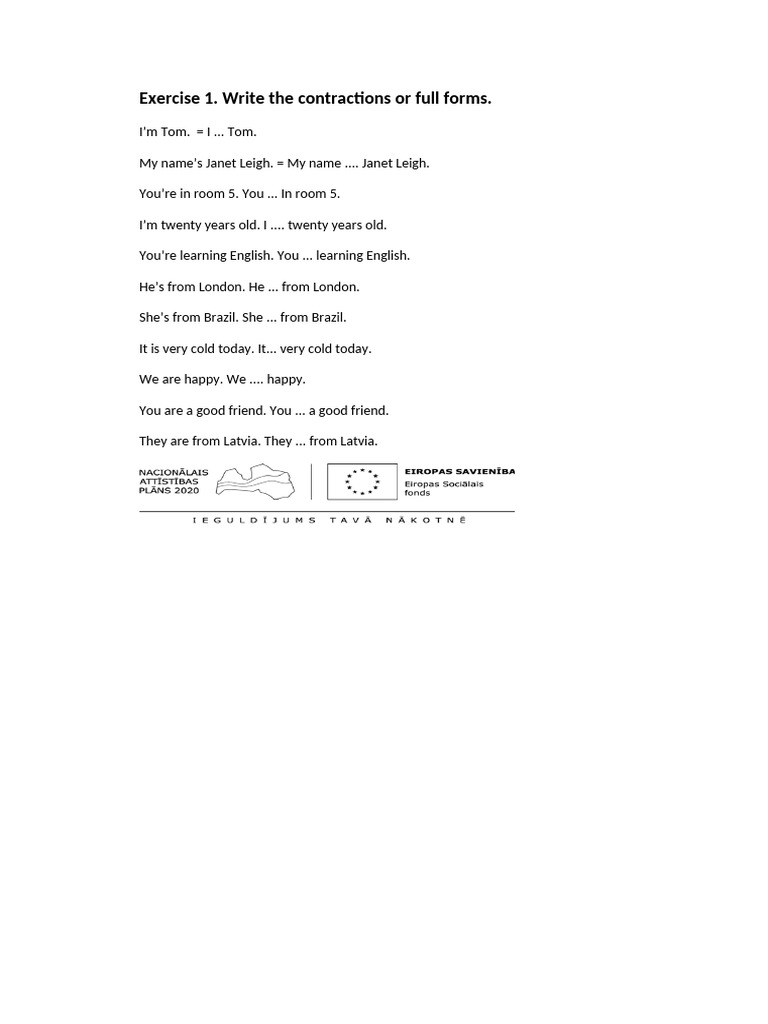 Exercise 1. Write the contractions or full forms.

I'm Tom. = I ... Tom.

My name's Janet Leigh. = My name .... Janet Leigh.

You're in room 5. You ... In room 5.

I'm twenty years old. I .... twenty years old.

You're learning English. You ... learning English.

He's from London. He ... from London.

She's from Brazil. She ... from Brazil.

It is very cold today. It... very cold today.

We are happy. We .... happy.

You are a good friend. You ... a good friend.

They are from Latvia. They ... from Latvia.

NACIONĀLAIS ATTĪSTĪBAS PLĀNS 2020

EIROPAS SAVIENĪBA
Eiropas Sociālais fonds

IEGULDĪJUMS TAVĀ NĀKOTNĒ